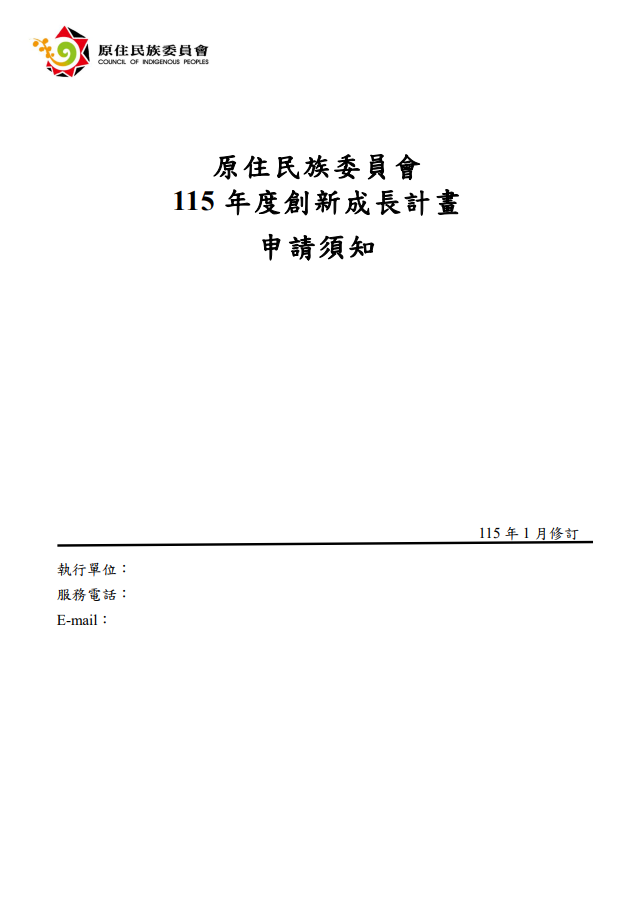 原住民族委員會
COUNCIL OF INDIGENOUS PEOPLES

原住民族委員會
115年度創新成長計畫
申請須知

115年1月修訂

執行單位：
服務電話：
E-mail：